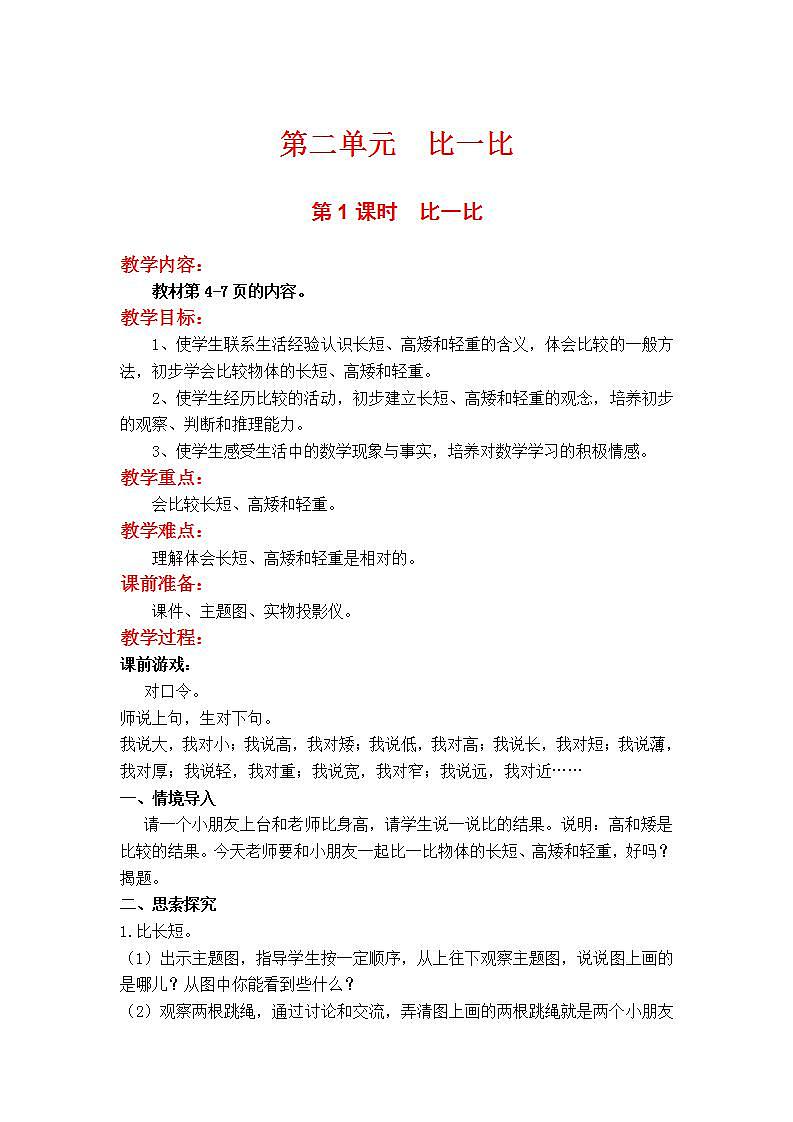 第二单元　比一比

第1课时　比一比

教学内容：

教材第4-7页的内容。

教学目标：

1、使学生联系生活经验认识长短、高矮和轻重的含义，体会比较的一般方法，初步学会比较物体的长短、高矮和轻重。

2、使学生经历比较的活动，初步建立长短、高矮和轻重的观念，培养初步的观察、判断和推理能力。

3、使学生感受生活中的数学现象与事实，培养对数学学习的积极情感。

教学重点：

会比较长短、高矮和轻重。

教学难点：

理解体会长短、高矮和轻重是相对的。

课前准备：

课件、主题图、实物投影仪。

教学过程：

课前游戏：

对口令。

师说上句，生对下句。

我说大，我对小；我说高，我对矮；我说低，我对高；我说长，我对短；我说薄，我对厚；我说轻，我对重；我说宽，我对窄；我说远，我对近……

一、情境导入

请一个小朋友上台和老师比身高，请学生说一说比的结果。说明：高和矮是比较的结果。今天老师要和小朋友一起比一比物体的长短、高矮和轻重，好吗？揭题。

二、思索探究

1.比长短。

（1）出示主题图，指导学生按一定顺序，从上往下观察主题图，说说图上画的是哪儿？从图中你能看到些什么？

（2）观察两根跳绳，通过讨论和交流，弄清图上画的两根跳绳就是两个小朋友